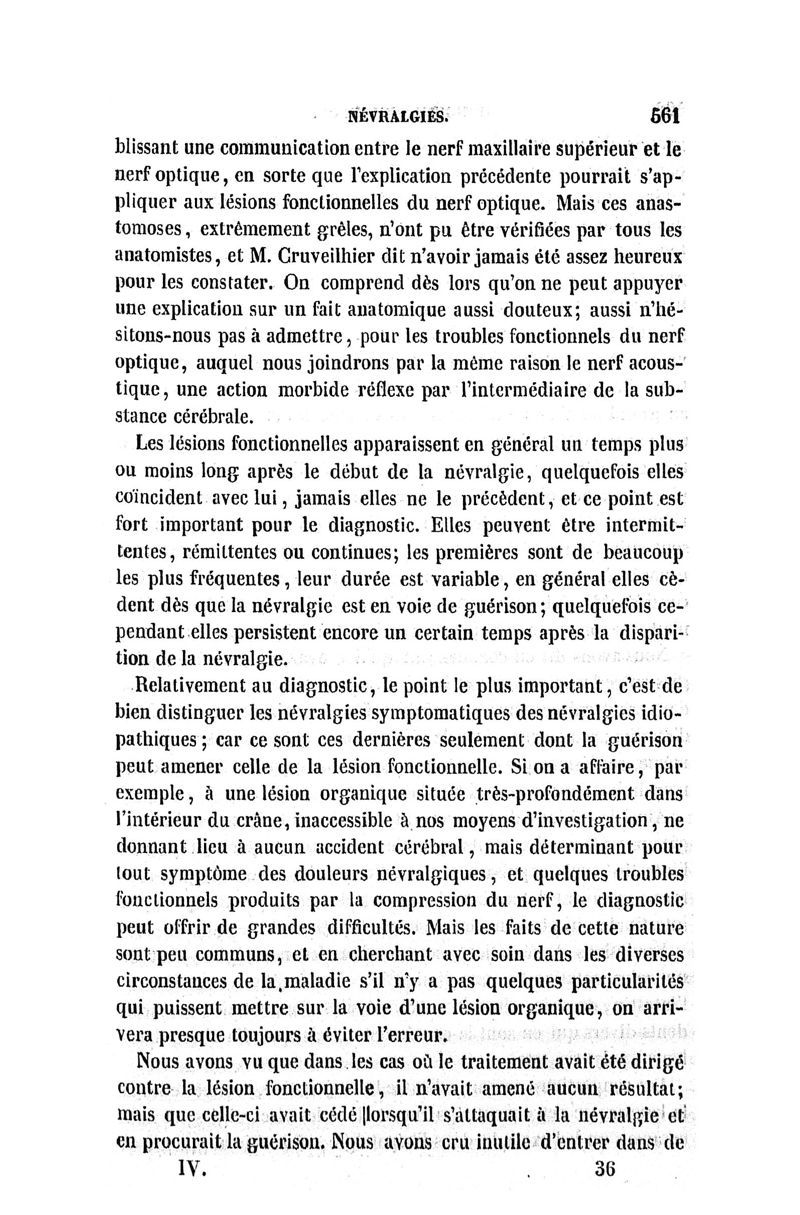 NÉVRALGIES. 561

blissant une communication entre le nerf maxillaire supérieur et le nerf optique, en sorte que l'explication précédente pourrait s'appliquer aux lésions fonctionnelles du nerf optique. Mais ces anastomoses, extrêmement grêles, n'ont pu être vérifiées par tous les anatomistes, et M. Cruveilhier dit n'avoir jamais été assez heureux pour les constater. On comprend dès lors qu'on ne peut appuyer une explication sur un fait anatomique aussi douteux; aussi n'hésitons-nous pas à admettre, pour les troubles fonctionnels du nerf optique, auquel nous joindrons par la même raison le nerf acoustique, une action morbide réflexe par l'intermédiaire de la substance cérébrale.

Les lésions fonctionnelles apparaissent en général un temps plus ou moins long après le début de la névralgie, quelquefois elles coïncident avec lui, jamais elles ne le précèdent, et ce point est fort important pour le diagnostic. Elles peuvent être intermittentes, rémittentes ou continues; les premières sont de beaucoup les plus fréquentes, leur durée est variable, en général elles cèdent dès que la névralgie est en voie de guérison; quelquefois cependant elles persistent encore un certain temps après la disparition de la névralgie.

Relativement au diagnostic, le point le plus important, c'est de bien distinguer les névralgies symptomatiques des névralgies idiopathiques; car ce sont ces dernières seulement dont la guérison peut amener celle de la lésion fonctionnelle. Si on a affaire, par exemple, à une lésion organique située très-profondément dans l'intérieur du crâne, inaccessible à nos moyens d'investigation, ne donnant lieu à aucun accident cérébral, mais déterminant pour tout symptôme des douleurs névralgiques, et quelques troubles fonctionnels produits par la compression du nerf, le diagnostic peut offrir de grandes difficultés. Mais les faits de cette nature sont peu communs, et en cherchant avec soin dans les diverses circonstances de la maladie s'il n'y a pas quelques particularités qui puissent mettre sur la voie d'une lésion organique, on arrivera presque toujours à éviter l'erreur.

Nous avons vu que dans les cas où le traitement avait été dirigé contre la lésion fonctionnelle, il n'avait amené aucun résultat; mais que celle-ci avait cédé lorsqu'il s'attaquait à la névralgie et en procurait la guérison. Nous avons cru inutile d'entrer dans de

IV. 36